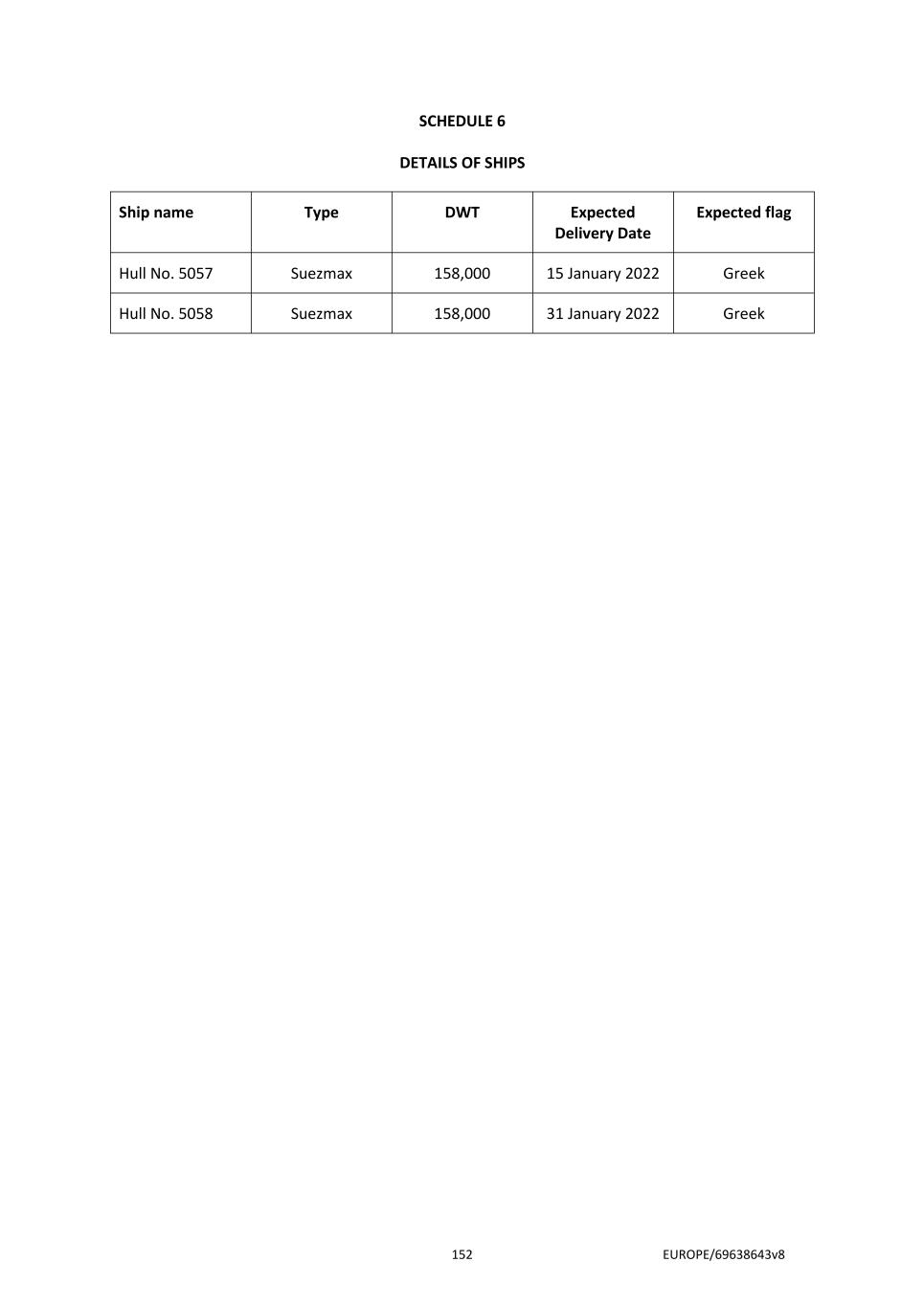 SCHEDULE 6

DETAILS OF SHIPS

| Ship name | Type | DWT | Expected Delivery Date | Expected flag |
|---|---|---|---|---|
| Hull No. 5057 | Suezmax | 158,000 | 15 January 2022 | Greek |
| Hull No. 5058 | Suezmax | 158,000 | 31 January 2022 | Greek |

152

EUROPE/69638643v8